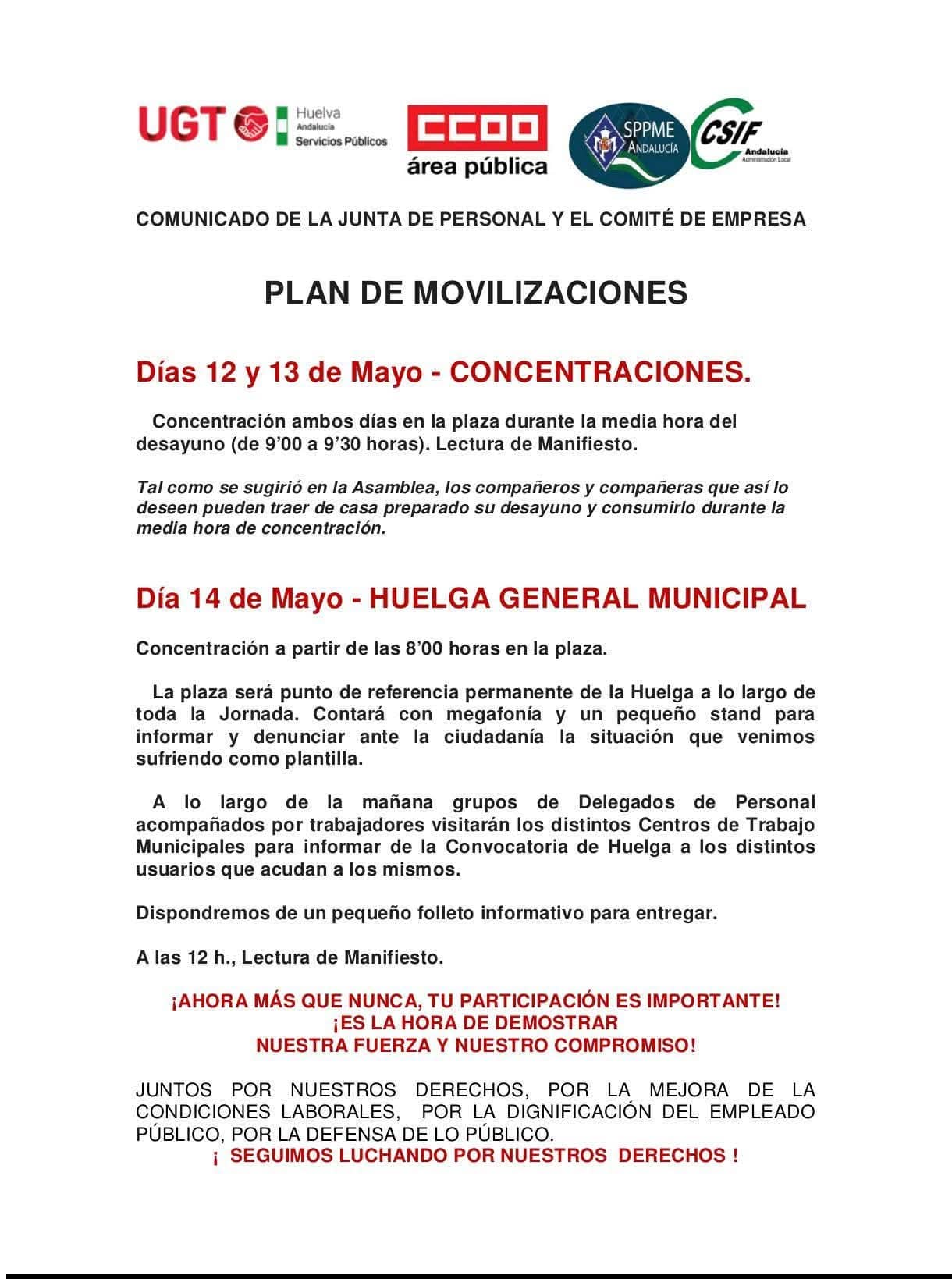 UGT Huelva Andalucía Servicios Públicos

CCOO área pública

SPPME ANDALUCÍA

CSIF Andalucía Administración Local

COMUNICADO DE LA JUNTA DE PERSONAL Y EL COMITÉ DE EMPRESA

PLAN DE MOVILIZACIONES

Días 12 y 13 de Mayo - CONCENTRACIONES.

Concentración ambos días en la plaza durante la media hora del desayuno (de 9'00 a 9'30 horas). Lectura de Manifiesto.

Tal como se sugirió en la Asamblea, los compañeros y compañeras que así lo deseen pueden traer de casa preparado su desayuno y consumirlo durante la media hora de concentración.

Día 14 de Mayo - HUELGA GENERAL MUNICIPAL

Concentración a partir de las 8'00 horas en la plaza.

La plaza será punto de referencia permanente de la Huelga a lo largo de toda la Jornada. Contará con megafonía y un pequeño stand para informar y denunciar ante la ciudadanía la situación que venimos sufriendo como plantilla.

A lo largo de la mañana grupos de Delegados de Personal acompañados por trabajadores visitarán los distintos Centros de Trabajo Municipales para informar de la Convocatoria de Huelga a los distintos usuarios que acudan a los mismos.

Dispondremos de un pequeño folleto informativo para entregar.

A las 12 h., Lectura de Manifiesto.

¡AHORA MÁS QUE NUNCA, TU PARTICIPACIÓN ES IMPORTANTE!
¡ES LA HORA DE DEMOSTRAR
NUESTRA FUERZA Y NUESTRO COMPROMISO!

JUNTOS POR NUESTROS DERECHOS, POR LA MEJORA DE LA CONDICIONES LABORALES, POR LA DIGNIFICACIÓN DEL EMPLEADO PÚBLICO, POR LA DEFENSA DE LO PÚBLICO.
¡ SEGUIMOS LUCHANDO POR NUESTROS DERECHOS !